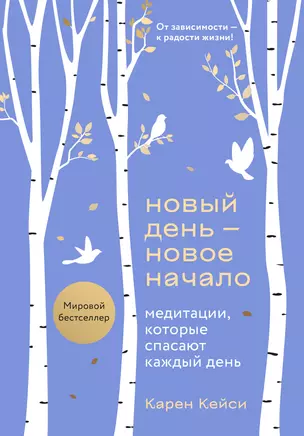 От зависимости — к радости жизни!

новый день — новое начало

Мировой бестселлер

медитации, которые спасают каждый день

Карен Кейси